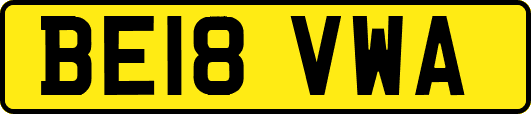 BE18 VWA